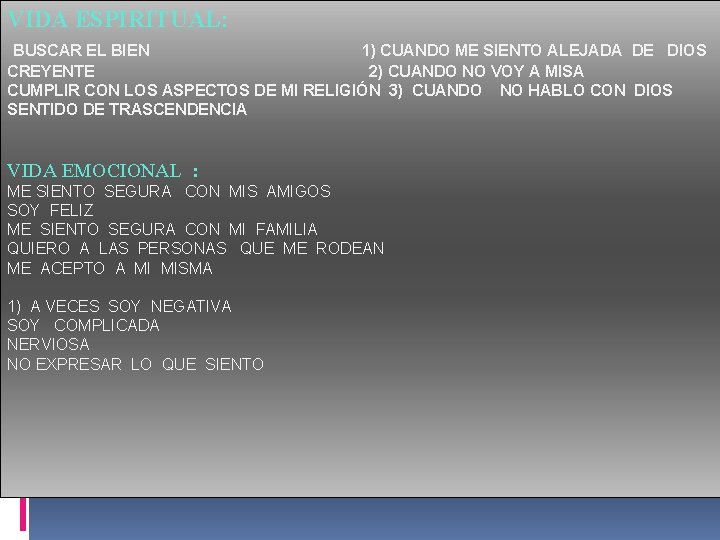 VIDA ESPIRITUAL:

BUSCAR EL BIEN
CREYENTE
CUMPLIR CON LOS ASPECTOS DE MI RELIGIÓN
SENTIDO DE TRASCENDENCIA

1) CUANDO ME SIENTO ALEJADA DE DIOS
2) CUANDO NO VOY A MISA
3) CUANDO NO HABLO CON DIOS

VIDA EMOCIONAL :
ME SIENTO SEGURA CON MIS AMIGOS
SOY FELIZ
ME SIENTO SEGURA CON MI FAMILIA
QUIERO A LAS PERSONAS QUE ME RODEAN
ME ACEPTO A MI MISMA

1) A VECES SOY NEGATIVA
SOY COMPLICADA
NERVIOSA
NO EXPRESAR LO QUE SIENTO